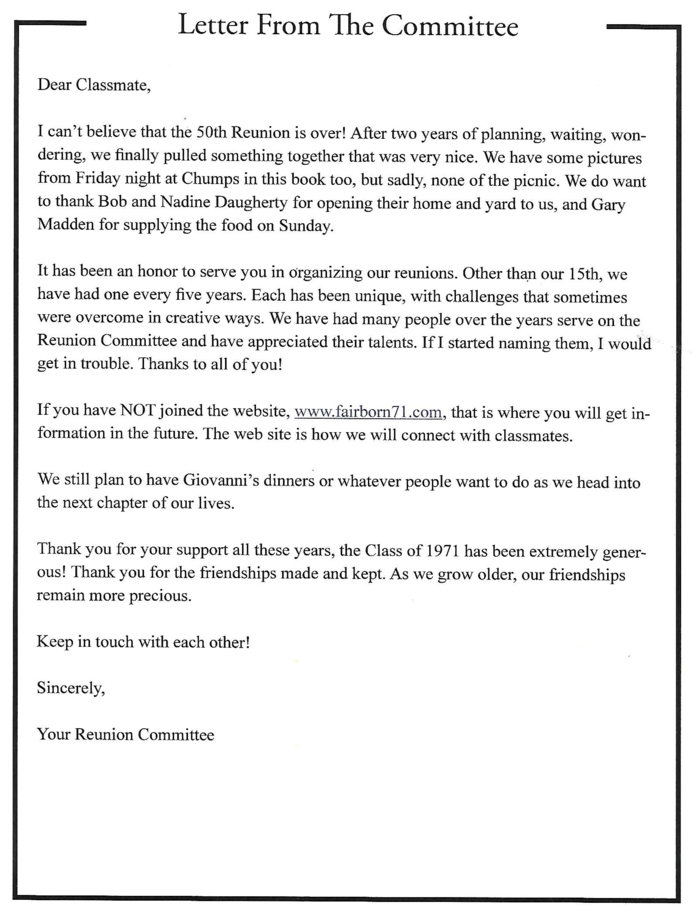 Letter From The Committee

Dear Classmate,

I can't believe that the 50th Reunion is over! After two years of planning, waiting, wondering, we finally pulled something together that was very nice. We have some pictures from Friday night at Chumps in this book too, but sadly, none of the picnic. We do want to thank Bob and Nadine Daugherty for opening their home and yard to us, and Gary Madden for supplying the food on Sunday.

It has been an honor to serve you in organizing our reunions. Other than our 15th, we have had one every five years. Each has been unique, with challenges that sometimes were overcome in creative ways. We have had many people over the years serve on the Reunion Committee and have appreciated their talents. If I started naming them, I would get in trouble. Thanks to all of you!

If you have NOT joined the website, www.fairborn71.com, that is where you will get information in the future. The web site is how we will connect with classmates.

We still plan to have Giovanni's dinners or whatever people want to do as we head into the next chapter of our lives.

Thank you for your support all these years, the Class of 1971 has been extremely generous! Thank you for the friendships made and kept. As we grow older, our friendships remain more precious.

Keep in touch with each other!

Sincerely,

Your Reunion Committee